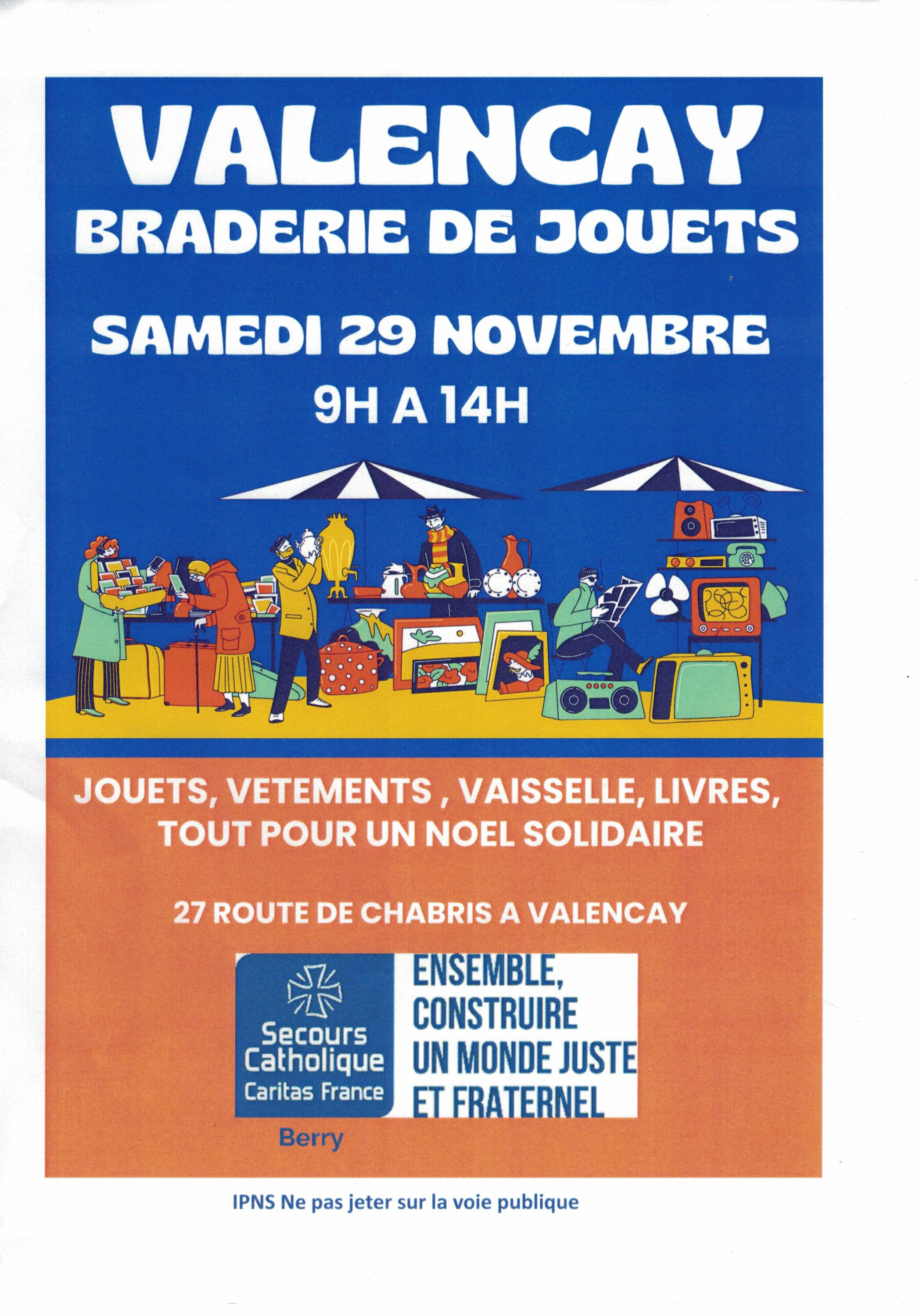 VALENCAY
BRADERIE DE JOUETS

SAMEDI 29 NOVEMBRE
9H A 14H

JOUETS, VETEMENTS , VAISSELLE, LIVRES, TOUT POUR UN NOEL SOLIDAIRE

27 ROUTE DE CHABRIS A VALENCAY

Secours Catholique
Caritas France
Berry

ENSEMBLE, CONSTRUIRE UN MONDE JUSTE ET FRATERNEL

IPNS Ne pas jeter sur la voie publique